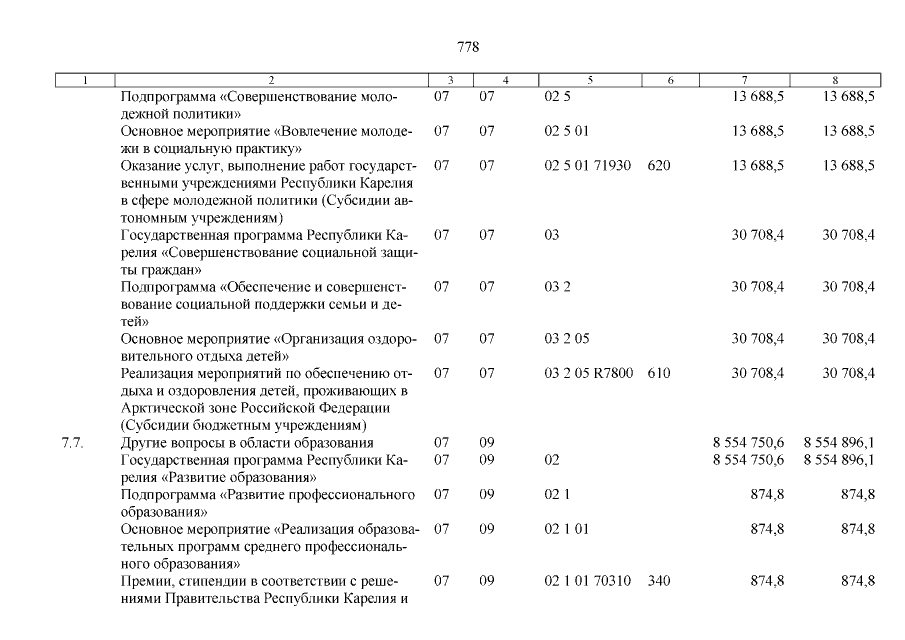 778

| 1 | 2 | 3 | 4 | 5 | 6 | 7 | 8 |
|---|---|---|---|---|---|---|---|
| | Подпрограмма «Совершенствование молодежной политики» | 07 | 07 | 02 5 | | 13 688,5 | 13 688,5 |
| | Основное мероприятие «Вовлечение молодежи в социальную практику» | 07 | 07 | 02 5 01 | | 13 688,5 | 13 688,5 |
| | Оказание услуг, выполнение работ государственными учреждениями Республики Карелия в сфере молодежной политики (Субсидии автономным учреждениям) | 07 | 07 | 02 5 01 71930 | 620 | 13 688,5 | 13 688,5 |
| | Государственная программа Республики Карелия «Совершенствование социальной защиты граждан» | 07 | 07 | 03 | | 30 708,4 | 30 708,4 |
| | Подпрограмма «Обеспечение и совершенствование социальной поддержки семьи и детей» | 07 | 07 | 03 2 | | 30 708,4 | 30 708,4 |
| | Основное мероприятие «Организация оздоровительного отдыха детей» | 07 | 07 | 03 2 05 | | 30 708,4 | 30 708,4 |
| | Реализация мероприятий по обеспечению отдыха и оздоровления детей, проживающих в Арктической зоне Российской Федерации (Субсидии бюджетным учреждениям) | 07 | 07 | 03 2 05 R7800 | 610 | 30 708,4 | 30 708,4 |
| 7.7. | Другие вопросы в области образования | 07 | 09 | | | 8 554 750,6 | 8 554 896,1 |
| | Государственная программа Республики Карелия «Развитие образования» | 07 | 09 | 02 | | 8 554 750,6 | 8 554 896,1 |
| | Подпрограмма «Развитие профессионального образования» | 07 | 09 | 02 1 | | 874,8 | 874,8 |
| | Основное мероприятие «Реализация образовательных программ среднего профессионального образования» | 07 | 09 | 02 1 01 | | 874,8 | 874,8 |
| | Премии, стипендии в соответствии с решениями Правительства Республики Карелия и | 07 | 09 | 02 1 01 70310 | 340 | 874,8 | 874,8 |